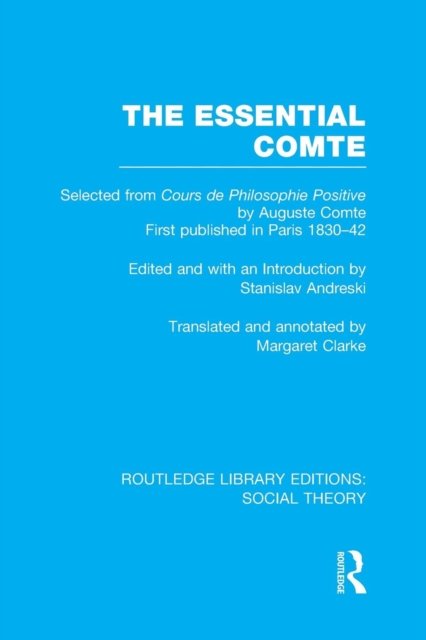 THE ESSENTIAL COMTE

Selected from Cours de Philosophie Positive
by Auguste Comte
First published in Paris 1830–42

Edited and with an Introduction by
Stanislav Andreski

Translated and annotated by
Margaret Clarke

ROUTLEDGE LIBRARY EDITIONS:
SOCIAL THEORY

ROUTLEDGE